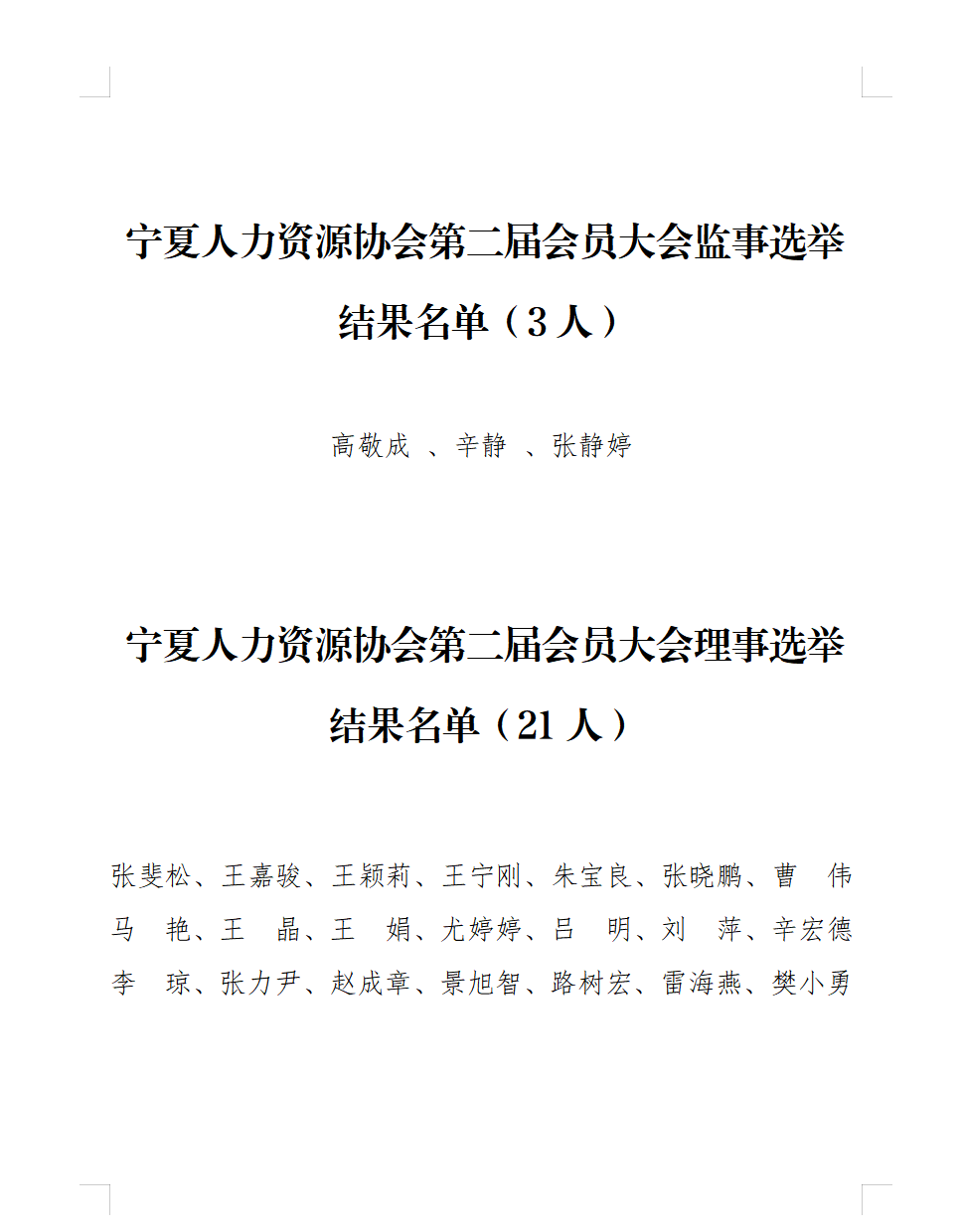 宁夏人力资源协会第二届会员大会监事选举结果名单（3 人）

高敬成 、辛静 、张静婷

宁夏人力资源协会第二届会员大会理事选举结果名单（21 人）

张斐松、王嘉骏、王颖莉、王宁刚、朱宝良、张晓鹏、曹　伟
马　艳、王　晶、王　娟、尤婷婷、吕　明、刘　萍、辛宏德
李　琼、张力尹、赵成章、景旭智、路树宏、雷海燕、樊小勇